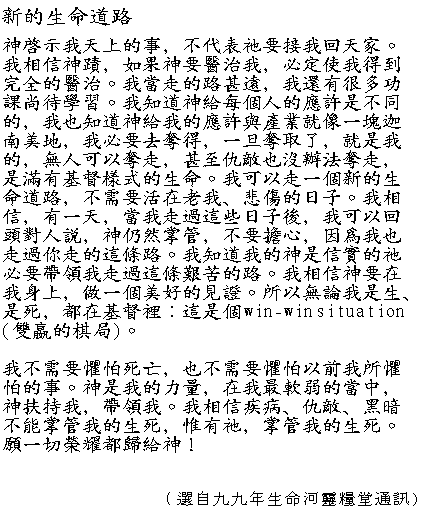 新的生命道路

神啓示我天上的事，不代表祂要接我回天家。我相信神蹟，如果神要醫治我，必定使我得到完全的醫治。我當走的路甚遠，我還有很多功課尚待學習。我知道神給每個人的應許是不同的，我也知道神給我的應許與產業就像一塊迦南美地，我必要去奪得，一旦奪取了，就是我的，無人可以奪走，甚至仇敵也沒辦法奪走，是滿有基督樣式的生命。我可以走一個新的生命道路，不需要活在老我、悲傷的日子。我相信，有一天，當我走過這些日子後，我可以回頭對人說，神仍然掌管，不要擔心，因為我也走過你走的這條路。我知道我的神是信實的祂必要帶領我走過這條艱苦的路。我相信神要在我身上，做一個美好的見證。所以無論我是生、是死，都在基督裡：這是個win-winsituation (雙贏的棋局)。

我不需要懼怕死亡，也不需要懼怕以前我所懼怕的事。神是我的力量，在我最軟弱的當中，神扶持我，帶領我。我相信疾病、仇敵、黑暗不能掌管我的生死，惟有祂，掌管我的生死。願一切榮耀都歸給神！

（選自九九年生命河靈糧堂通訊）